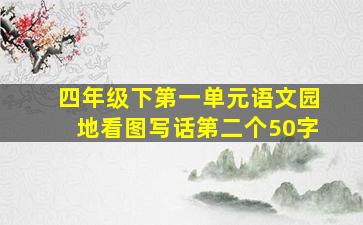 四年级下第一单元语文园地看图写话第二个50字